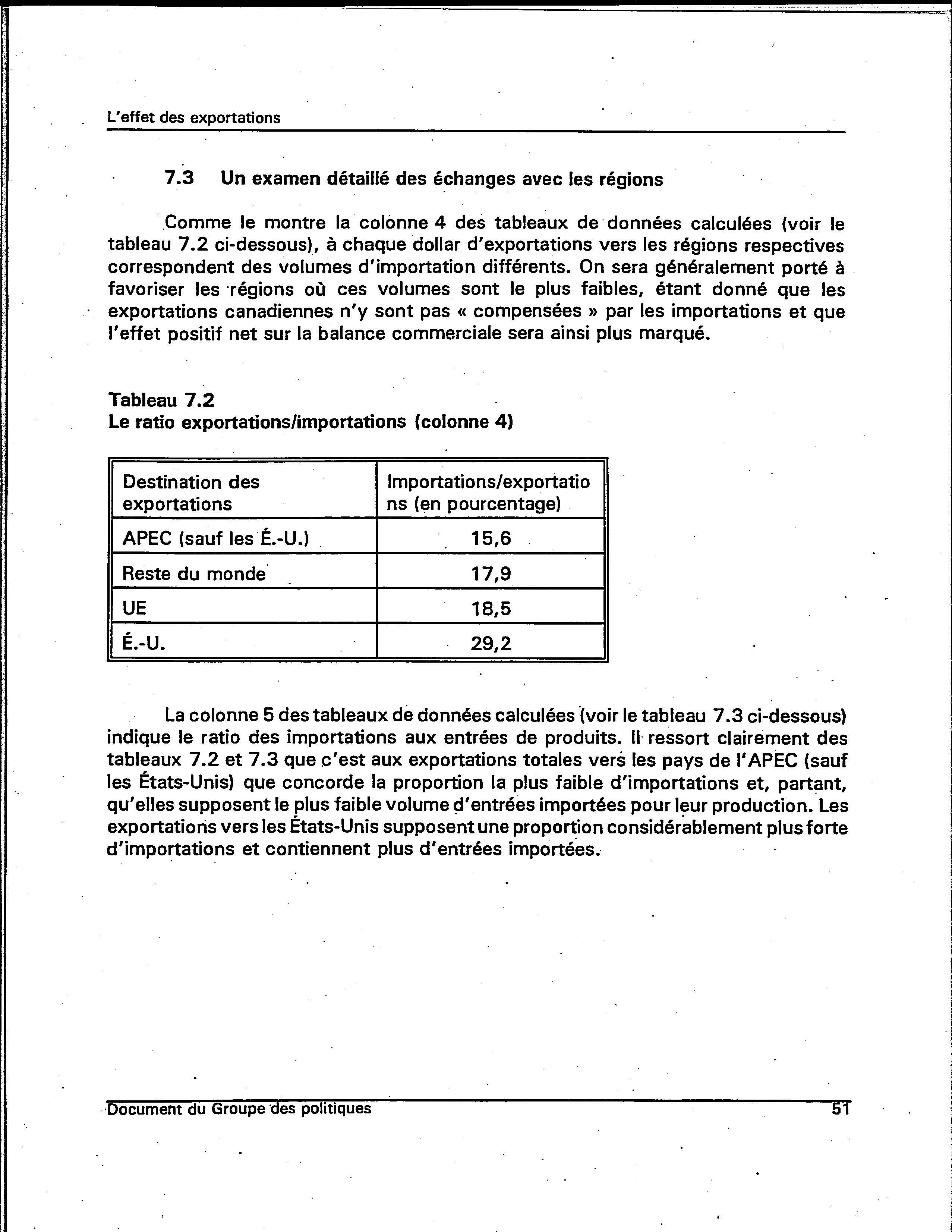 L'effet des exportations

7.3 Un examen détaillé des échanges avec les régions

Comme le montre la colonne 4 des tableaux de données calculées (voir le tableau 7.2 ci-dessous), à chaque dollar d'exportations vers les régions respectives correspondent des volumes d'importation différents. On sera généralement porté à favoriser les régions où ces volumes sont le plus faibles, étant donné que les exportations canadiennes n'y sont pas « compensées » par les importations et que l'effet positif net sur la balance commerciale sera ainsi plus marqué.

Tableau 7.2
Le ratio exportations/importations (colonne 4)

| Destination des exportations | Importations/exportations (en pourcentage) |
|---|---|
| APEC (sauf les É.-U.) | 15,6 |
| Reste du monde | 17,9 |
| UE | 18,5 |
| É.-U. | 29,2 |

La colonne 5 des tableaux de données calculées (voir le tableau 7.3 ci-dessous) indique le ratio des importations aux entrées de produits. Il ressort clairement des tableaux 7.2 et 7.3 que c'est aux exportations totales vers les pays de l'APEC (sauf les États-Unis) que concorde la proportion la plus faible d'importations et, partant, qu'elles supposent le plus faible volume d'entrées importées pour leur production. Les exportations vers les États-Unis supposent une proportion considérablement plus forte d'importations et contiennent plus d'entrées importées.

Document du Groupe des politiques 51